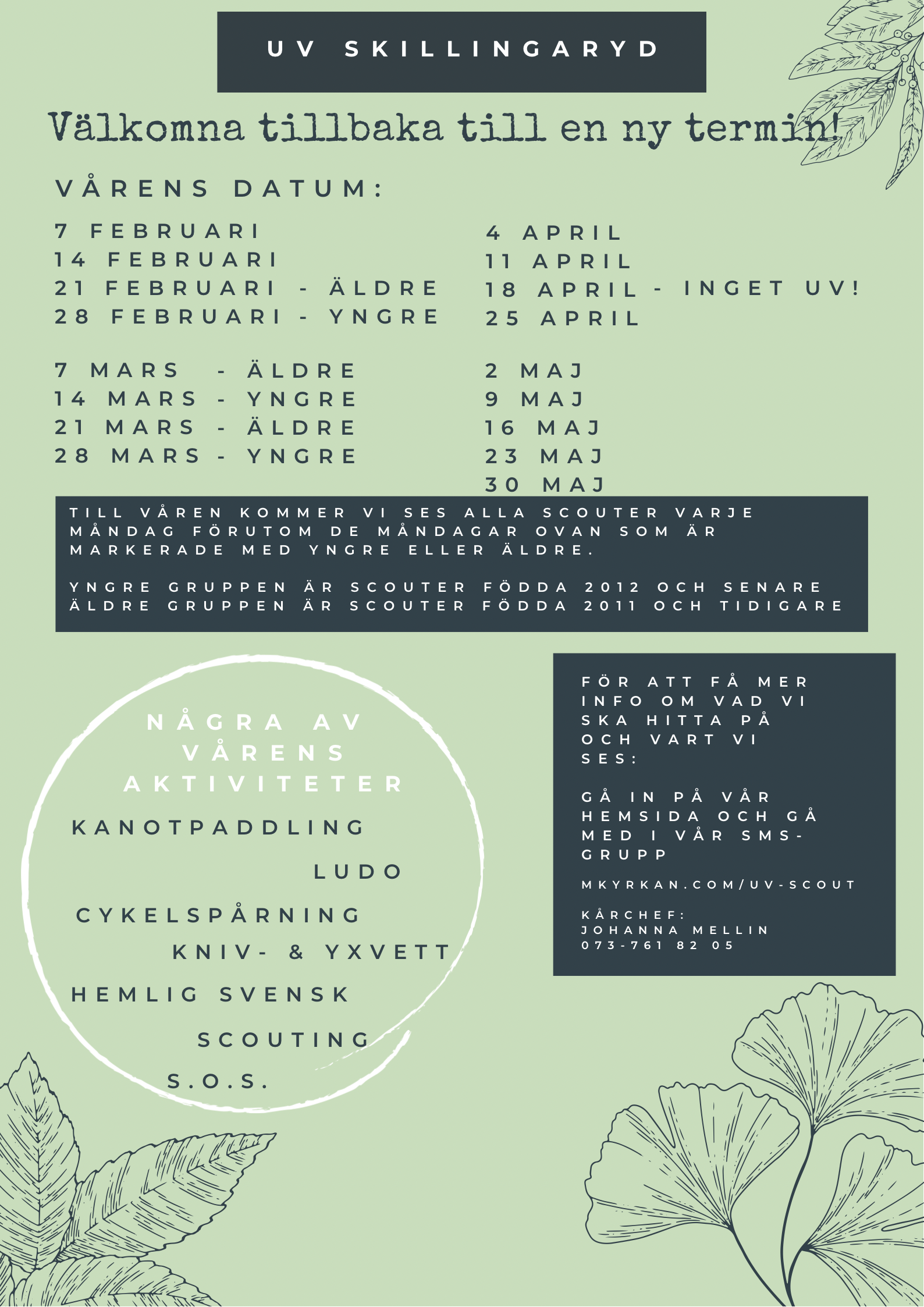 UV SKILLINGARYD

Välkomna tillbaka till en ny termin!

VÅRENS DATUM:

7 FEBRUARI
14 FEBRUARI
21 FEBRUARI - ÄLDRE
28 FEBRUARI - YNGRE

7 MARS - ÄLDRE
14 MARS - YNGRE
21 MARS - ÄLDRE
28 MARS - YNGRE

4 APRIL
11 APRIL
18 APRIL - INGET UV!
25 APRIL

2 MAJ
9 MAJ
16 MAJ
23 MAJ
30 MAJ

TILL VÅREN KOMMER VI SES ALLA SCOUTER VARJE MÅNDAG FÖRUTOM DE MÅNDAGAR OVAN SOM ÄR MARKERADE MED YNGRE ELLER ÄLDRE.

YNGRE GRUPPEN ÄR SCOUTER FÖDDA 2012 OCH SENARE
ÄLDRE GRUPPEN ÄR SCOUTER FÖDDA 2011 OCH TIDIGARE

NÅGRA AV VÅRENS AKTIVITETER

KANOTPADDLING
LUDO
CYKELSPÅRNING
KNIV- & YXVETT
HEMLIG SVENSK
SCOUTING
S.O.S.

FÖR ATT FÅ MER INFO OM VAD VI SKA HITTA PÅ OCH VART VI SES:

GÅ IN PÅ VÅR HEMSIDA OCH GÅ MED I VÅR SMS-GRUPP

MKYRKAN.COM/UV-SCOUT

KÅRCHEF:
JOHANNA MELLIN
073-761 82 05